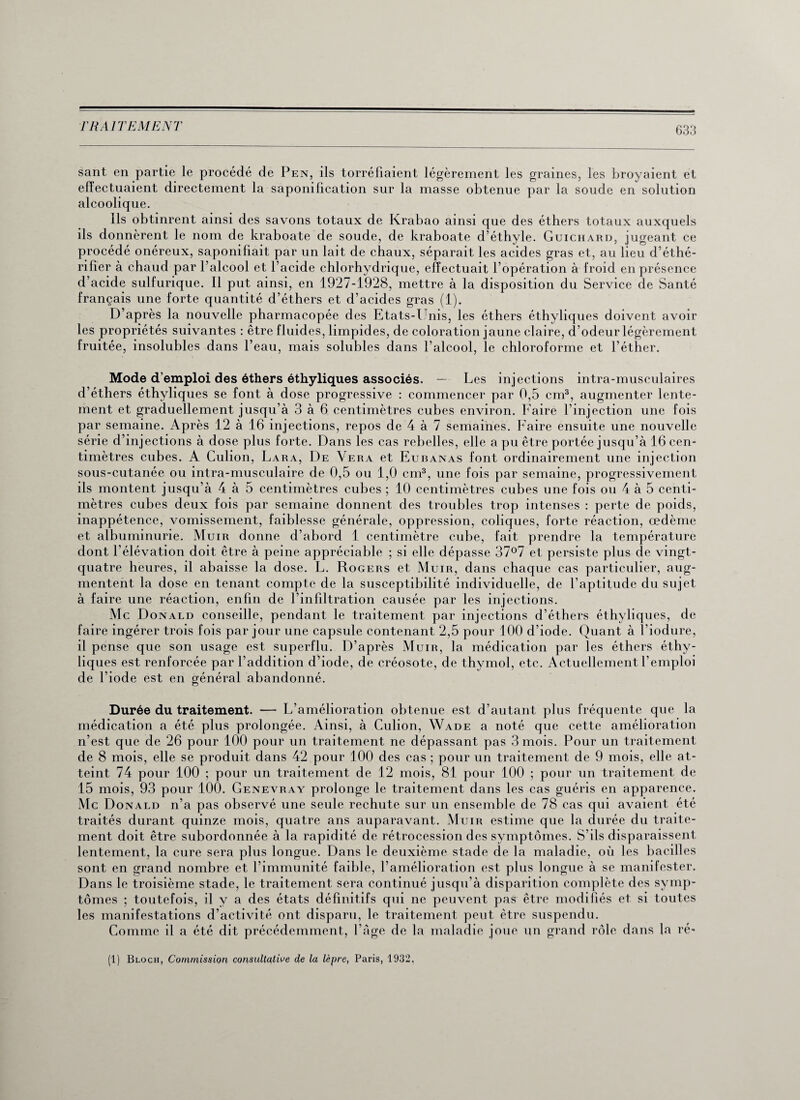 TRAITEMENT

633

sant en partie le procédé de Pen, ils torréfiaient légèrement les graines, les broyaient et effectuaient directement la saponification sur la masse obtenue par la soude en solution alcoolique.

Ils obtinrent ainsi des savons totaux de Krabao ainsi que des éthers totaux auxquels ils donnèrent le nom de kraboate de soude, de kraboate d'éthyle. Guichard, jugeant ce procédé onéreux, saponifiait par un lait de chaux, séparait les acides gras et, au lieu d'éthérifier à chaud par l'alcool et l'acide chlorhydrique, effectuait l'opération à froid en présence d'acide sulfurique. Il put ainsi, en 1927-1928, mettre à la disposition du Service de Santé français une forte quantité d'éthers et d'acides gras (1).

D'après la nouvelle pharmacopée des Etats-Unis, les éthers éthyliques doivent avoir les propriétés suivantes : être fluides, limpides, de coloration jaune claire, d'odeur légèrement fruitée, insolubles dans l'eau, mais solubles dans l'alcool, le chloroforme et l'éther.

Mode d'emploi des éthers éthyliques associés. — Les injections intra-musculaires d'éthers éthyliques se font à dose progressive : commencer par 0,5 cm$^3$, augmenter lentement et graduellement jusqu'à 3 à 6 centimètres cubes environ. Faire l'injection une fois par semaine. Après 12 à 16 injections, repos de 4 à 7 semaines. Faire ensuite une nouvelle série d'injections à dose plus forte. Dans les cas rebelles, elle a pu être portée jusqu'à 16 centimètres cubes. A Culion, Lara, De Vera et Eubanas font ordinairement une injection sous-cutanée ou intra-musculaire de 0,5 ou 1,0 cm$^3$, une fois par semaine, progressivement ils montent jusqu'à 4 à 5 centimètres cubes ; 10 centimètres cubes une fois ou 4 à 5 centimètres cubes deux fois par semaine donnent des troubles trop intenses : perte de poids, inappétence, vomissement, faiblesse générale, oppression, coliques, forte réaction, œdème et albuminurie. Muir donne d'abord 1 centimètre cube, fait prendre la température dont l'élévation doit être à peine appréciable ; si elle dépasse 37°7 et persiste plus de vingt-quatre heures, il abaisse la dose. L. Rogers et Muir, dans chaque cas particulier, augmentent la dose en tenant compte de la susceptibilité individuelle, de l'aptitude du sujet à faire une réaction, enfin de l'infiltration causée par les injections.

Mc Donald conseille, pendant le traitement par injections d'éthers éthyliques, de faire ingérer trois fois par jour une capsule contenant 2,5 pour 100 d'iode. Quant à l'iodure, il pense que son usage est superflu. D'après Muir, la médication par les éthers éthyliques est renforcée par l'addition d'iode, de créosote, de thymol, etc. Actuellement l'emploi de l'iode est en général abandonné.

Durée du traitement. — L'amélioration obtenue est d'autant plus fréquente que la médication a été plus prolongée. Ainsi, à Culion, Wade a noté que cette amélioration n'est que de 26 pour 100 pour un traitement ne dépassant pas 3 mois. Pour un traitement de 8 mois, elle se produit dans 42 pour 100 des cas ; pour un traitement de 9 mois, elle atteint 74 pour 100 ; pour un traitement de 12 mois, 81 pour 100 ; pour un traitement de 15 mois, 93 pour 100. Genevray prolonge le traitement dans les cas guéris en apparence. Mc Donald n'a pas observé une seule rechute sur un ensemble de 78 cas qui avaient été traités durant quinze mois, quatre ans auparavant. Muir estime que la durée du traitement doit être subordonnée à la rapidité de rétrocession des symptômes. S'ils disparaissent lentement, la cure sera plus longue. Dans le deuxième stade de la maladie, où les bacilles sont en grand nombre et l'immunité faible, l'amélioration est plus longue à se manifester. Dans le troisième stade, le traitement sera continué jusqu'à disparition complète des symptômes ; toutefois, il y a des états définitifs qui ne peuvent pas être modifiés et si toutes les manifestations d'activité ont disparu, le traitement peut être suspendu.

Comme il a été dit précédemment, l'âge de la maladie joue un grand rôle dans la ré-

(1) Bloch, Commission consultative de la lèpre, Paris, 1932.